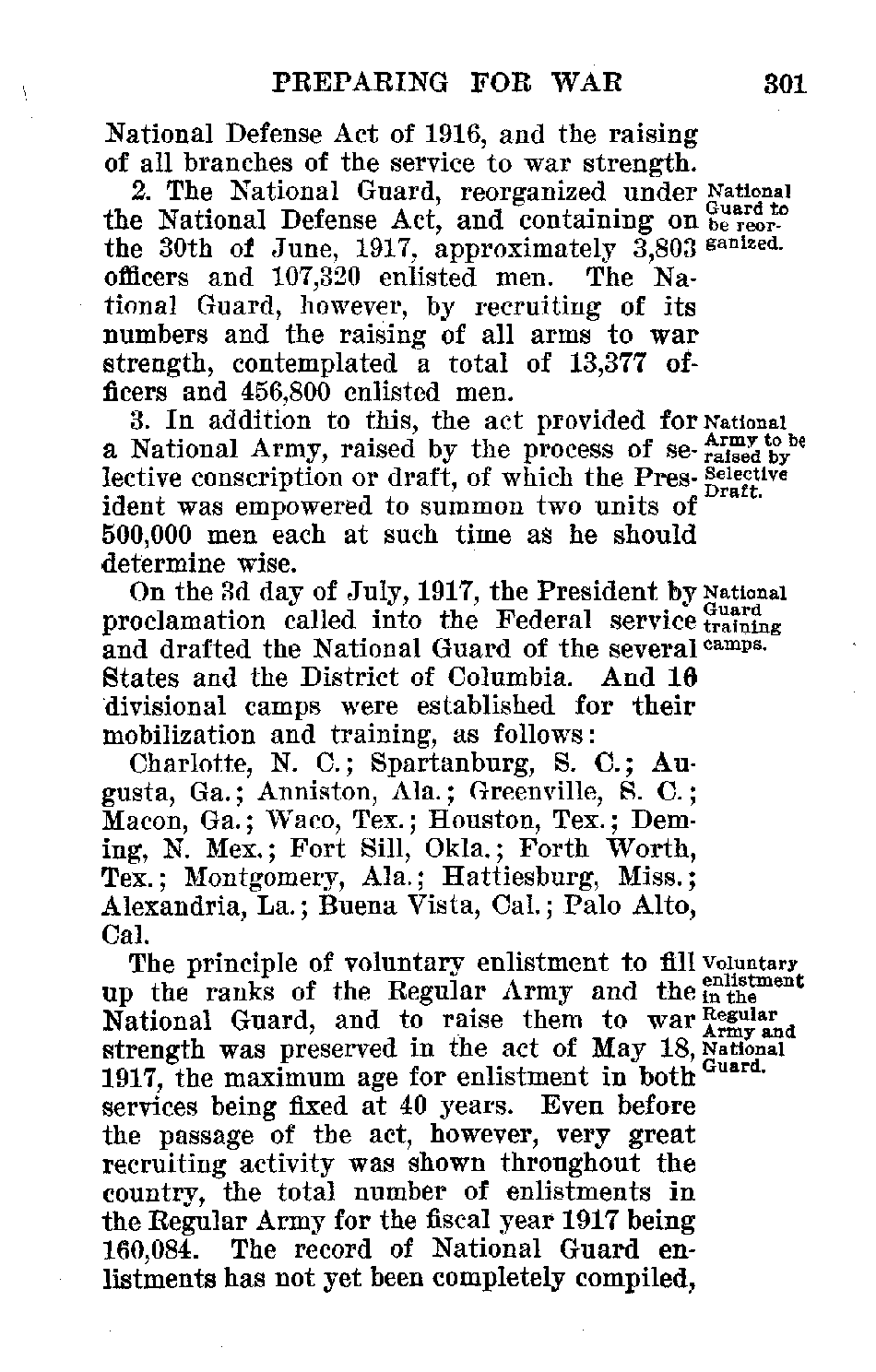 PREPARING FOR WAR 301

National Defense Act of 1916, and the raising of all branches of the service to war strength.

2. The National Guard, reorganized under the National Defense Act, and containing on the 30th of June, 1917, approximately 3,803 officers and 107,320 enlisted men. The National Guard, however, by recruiting of its numbers and the raising of all arms to war strength, contemplated a total of 13,377 officers and 456,800 enlisted men.

National Guard to be reorganized.

3. In addition to this, the act provided for a National Army, raised by the process of selective conscription or draft, of which the President was empowered to summon two units of 500,000 men each at such time as he should determine wise.

National Army to be raised by Selective Draft.

On the 3d day of July, 1917, the President by proclamation called into the Federal service and drafted the National Guard of the several States and the District of Columbia. And 16 divisional camps were established for their mobilization and training, as follows:

National Guard training camps.

Charlotte, N. C.; Spartanburg, S. C.; Augusta, Ga.; Anniston, Ala.; Greenville, S. C.; Macon, Ga.; Waco, Tex.; Houston, Tex.; Deming, N. Mex.; Fort Sill, Okla.; Forth Worth, Tex.; Montgomery, Ala.; Hattiesburg, Miss.; Alexandria, La.; Buena Vista, Cal.; Palo Alto, Cal.

The principle of voluntary enlistment to fill up the ranks of the Regular Army and the National Guard, and to raise them to war strength was preserved in the act of May 18, 1917, the maximum age for enlistment in both services being fixed at 40 years. Even before the passage of the act, however, very great recruiting activity was shown throughout the country, the total number of enlistments in the Regular Army for the fiscal year 1917 being 160,084. The record of National Guard enlistments has not yet been completely compiled,

Voluntary enlistment in the Regular Army and National Guard.